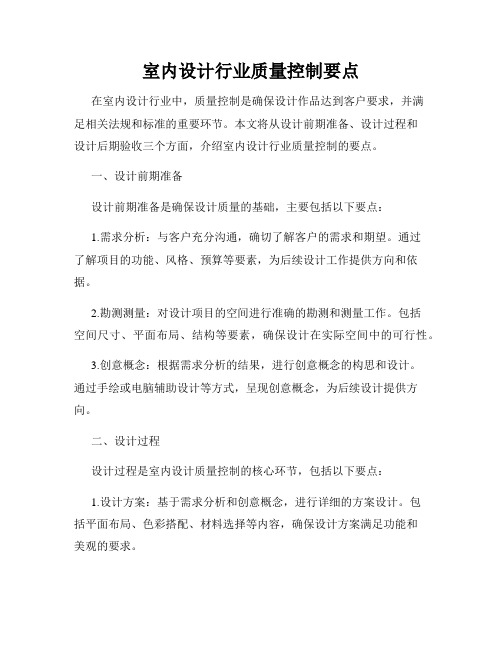 室内设计行业质量控制要点

在室内设计行业中，质量控制是确保设计作品达到客户要求，并满足相关法规和标准的重要环节。本文将从设计前期准备、设计过程和设计后期验收三个方面，介绍室内设计行业质量控制的要点。

一、设计前期准备

设计前期准备是确保设计质量的基础，主要包括以下要点：

1.需求分析：与客户充分沟通，确切了解客户的需求和期望。通过了解项目的功能、风格、预算等要素，为后续设计工作提供方向和依据。

2.勘测测量：对设计项目的空间进行准确的勘测和测量工作。包括空间尺寸、平面布局、结构等要素，确保设计在实际空间中的可行性。

3.创意概念：根据需求分析的结果，进行创意概念的构思和设计。通过手绘或电脑辅助设计等方式，呈现创意概念，为后续设计提供方向。

二、设计过程

设计过程是室内设计质量控制的核心环节，包括以下要点：

1.设计方案：基于需求分析和创意概念，进行详细的方案设计。包括平面布局、色彩搭配、材料选择等内容，确保设计方案满足功能和美观的要求。